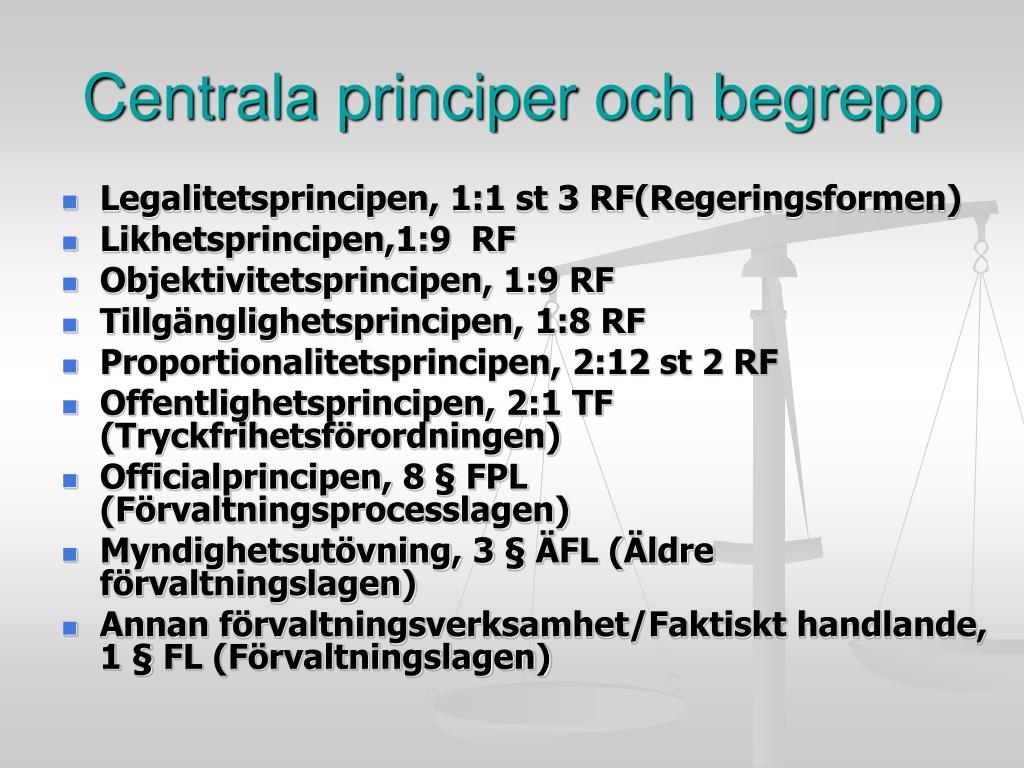 Centrala principer och begrepp

- Legalitetsprincipen, 1:1 st 3 RF(Regeringsformen)
- Likhetsprincipen,1:9 RF
- Objektivitetsprincipen, 1:9 RF
- Tillgänglighetsprincipen, 1:8 RF
- Proportionalitetsprincipen, 2:12 st 2 RF
- Offentlighetsprincipen, 2:1 TF (Tryckfrihetsförordningen)
- Officialprincipen, 8 § FPL (Förvaltningsprocesslagen)
- Myndighetsutövning, 3 § ÄFL (Äldre förvaltningslagen)
- Annan förvaltningsverksamhet/Faktiskt handlande, 1 § FL (Förvaltningslagen)